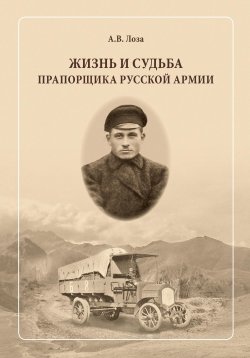 А.В. Лоза

ЖИЗНЬ И СУДЬБА
ПРАПОРЩИКА РУССКОЙ АРМИИ

Б Р